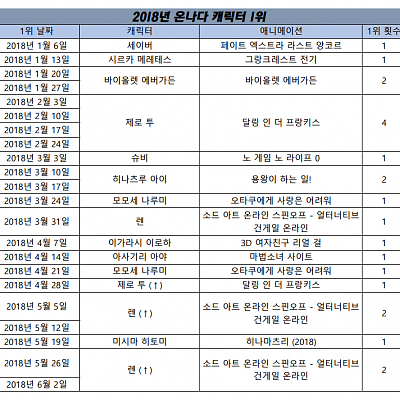 2018년 온나다 캐릭터 1위

| 1위 날짜 | 캐릭터 | 애니메이션 | 1위 횟수 |
|---|---|---|---|
| 2018년 1월 6일 | 세이버 | 페이트 엑스트라 라스트 앙코르 | 1 |
| 2018년 1월 13일 | 시르카 메레테스 | 그랑크레스트 전기 | 1 |
| 2018년 1월 20일 | 바이올렛 에버가든 | 바이올렛 에버가든 | 2 |
| 2018년 1월 27일 | | | |
| 2018년 2월 3일 | 제로 투 | 달링 인 더 프랑키스 | 4 |
| 2018년 2월 10일 | | | |
| 2018년 2월 17일 | | | |
| 2018년 2월 24일 | | | |
| 2018년 3월 3일 | 슈비 | 노 게임 노 라이프 0 | 1 |
| 2018년 3월 10일 | 히나츠루 아이 | 용왕이 하는 일! | 2 |
| 2018년 3월 17일 | | | |
| 2018년 3월 24일 | 모모세 나루미 | 오타쿠에게 사랑은 어려워 | 1 |
| 2018년 3월 31일 | 렌 | 소드 아트 온라인 스핀오프 - 얼터너티브 건게일 온라인 | 1 |
| 2018년 4월 7일 | 이가라시 이로하 | 3D 여자친구 리얼 걸 | 1 |
| 2018년 4월 14일 | 아사기리 아야 | 마법소녀 사이트 | 1 |
| 2018년 4월 21일 | 모모세 나루미 | 오타쿠에게 사랑은 어려워 | 1 |
| 2018년 4월 28일 | 제로 투 (↑) | 달링 인 더 프랑키스 | 1 |
| 2018년 5월 5일 | 렌 (↑) | 소드 아트 온라인 스핀오프 - 얼터너티브 건게일 온라인 | 2 |
| 2018년 5월 12일 | | | |
| 2018년 5월 19일 | 미시마 히토미 | 히나마츠리 (2018) | 1 |
| 2018년 5월 26일 | 렌 (↑) | 소드 아트 온라인 스핀오프 - 얼터너티브 건게일 온라인 | 2 |
| 2018년 6월 2일 | | | |